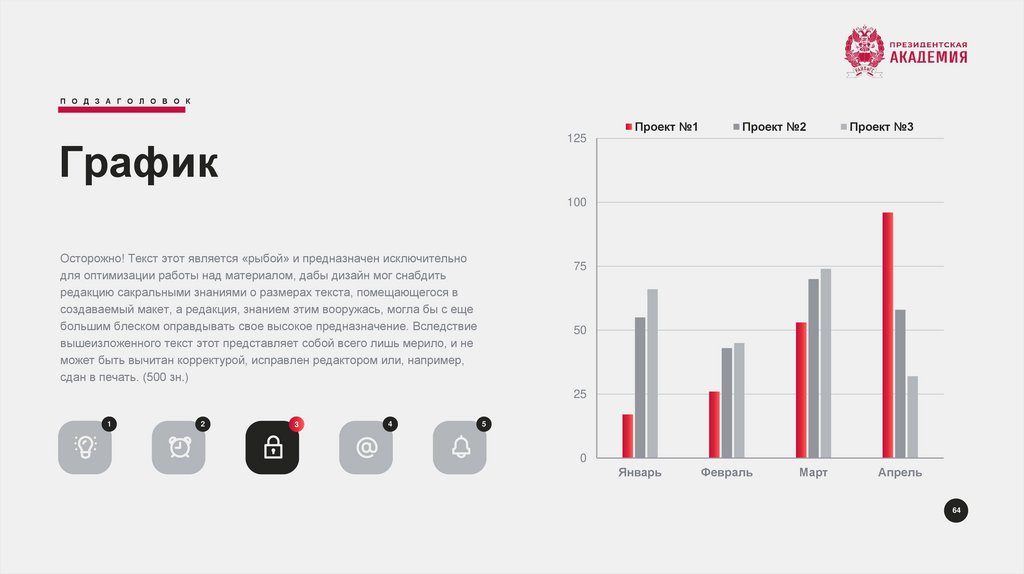 ПРЕЗИДЕНТСКАЯ
АКАДЕМИЯ

ПОДЗАГОЛОВОК

График

Осторожно! Текст этот является «рыбой» и предназначен исключительно для оптимизации работы над материалом, дабы дизайн мог снабдить редакцию сакральными знаниями о размерах текста, помещающегося в создаваемый макет, а редакция, знанием этим вооружась, могла бы с еще большим блеском оправдывать свое высокое предназначение. Вследствие вышеизложенного текст этот представляет собой всего лишь мерило, и не может быть вычитан корректурой, исправлен редактором или, например, сдан в печать. (500 зн.)

1
2
3
4
5

Проект №1
Проект №2
Проект №3

125
100
75
50
25
0

Январь
Февраль
Март
Апрель

64